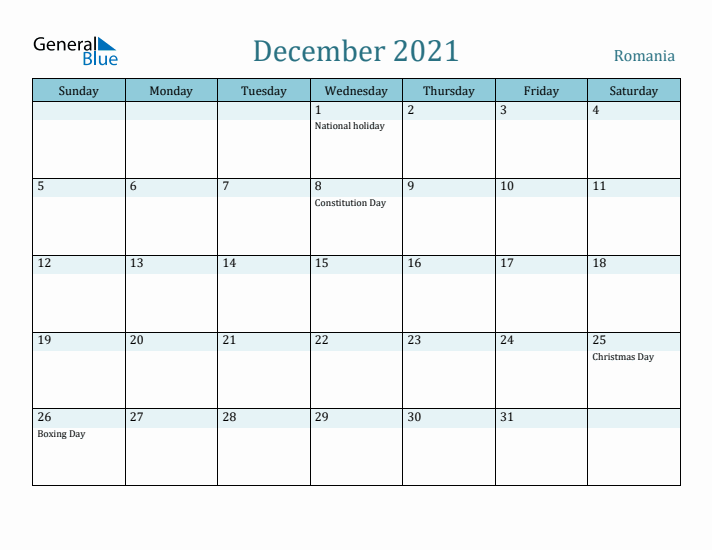 General Blue

December 2021

Romania

| Sunday | Monday | Tuesday | Wednesday | Thursday | Friday | Saturday |
|---|---|---|---|---|---|---|
| | | | 1 National holiday | 2 | 3 | 4 |
| 5 | 6 | 7 | 8 Constitution Day | 9 | 10 | 11 |
| 12 | 13 | 14 | 15 | 16 | 17 | 18 |
| 19 | 20 | 21 | 22 | 23 | 24 | 25 Christmas Day |
| 26 Boxing Day | 27 | 28 | 29 | 30 | 31 | |